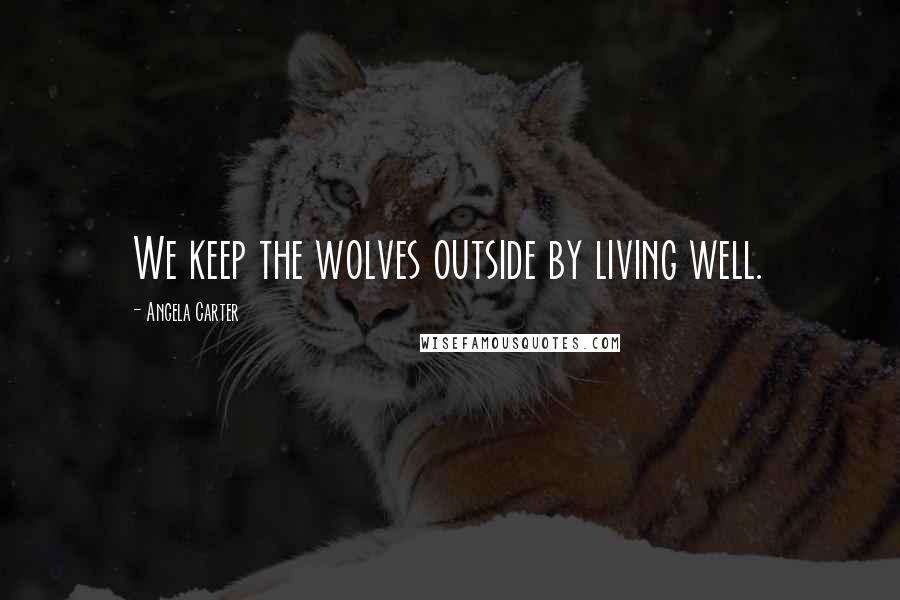 We keep the wolves outside by living well.

- Angela Carter

WISEFAMOUSQUOTES.COM